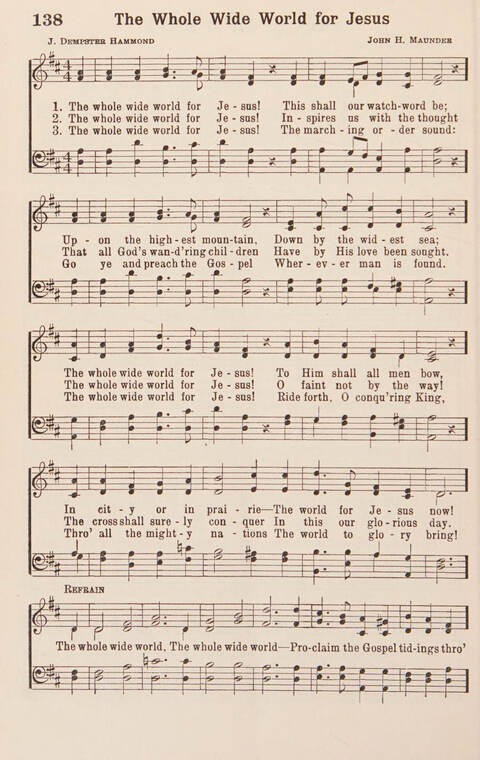 138 The Whole Wide World for Jesus

J. Dempster Hammond

John H. Maunder

1. The whole wide world for Je - sus! This shall our watch-word be;
2. The whole wide world for Je - sus! In - spires us with the thought
3. The whole wide world for Je - sus! The march - ing or - der sound:

Up - on the high - est moun-tain, Down by the wid - est sea;
That all God's wan-d'ring chil - dren Have by His love been sought.
Go ye and preach the Gos - pel Wher - ev - er man is found.

The whole wide world for Je - sus! To Him shall all men bow,
The whole wide world for Je - sus! O faint not by the way!
The whole wide world for Je - sus! Ride forth, O conqu'ring King,

In cit - y or in prai - rie—The world for Je - sus now!
The cross shall sure - ly con - quer In this our glo - rious day.
Thro' all the might - y na - tions The world to glo - ry bring!

Refrain

The whole wide world, The whole wide world—Pro-claim the Gospel tid-ings thro'